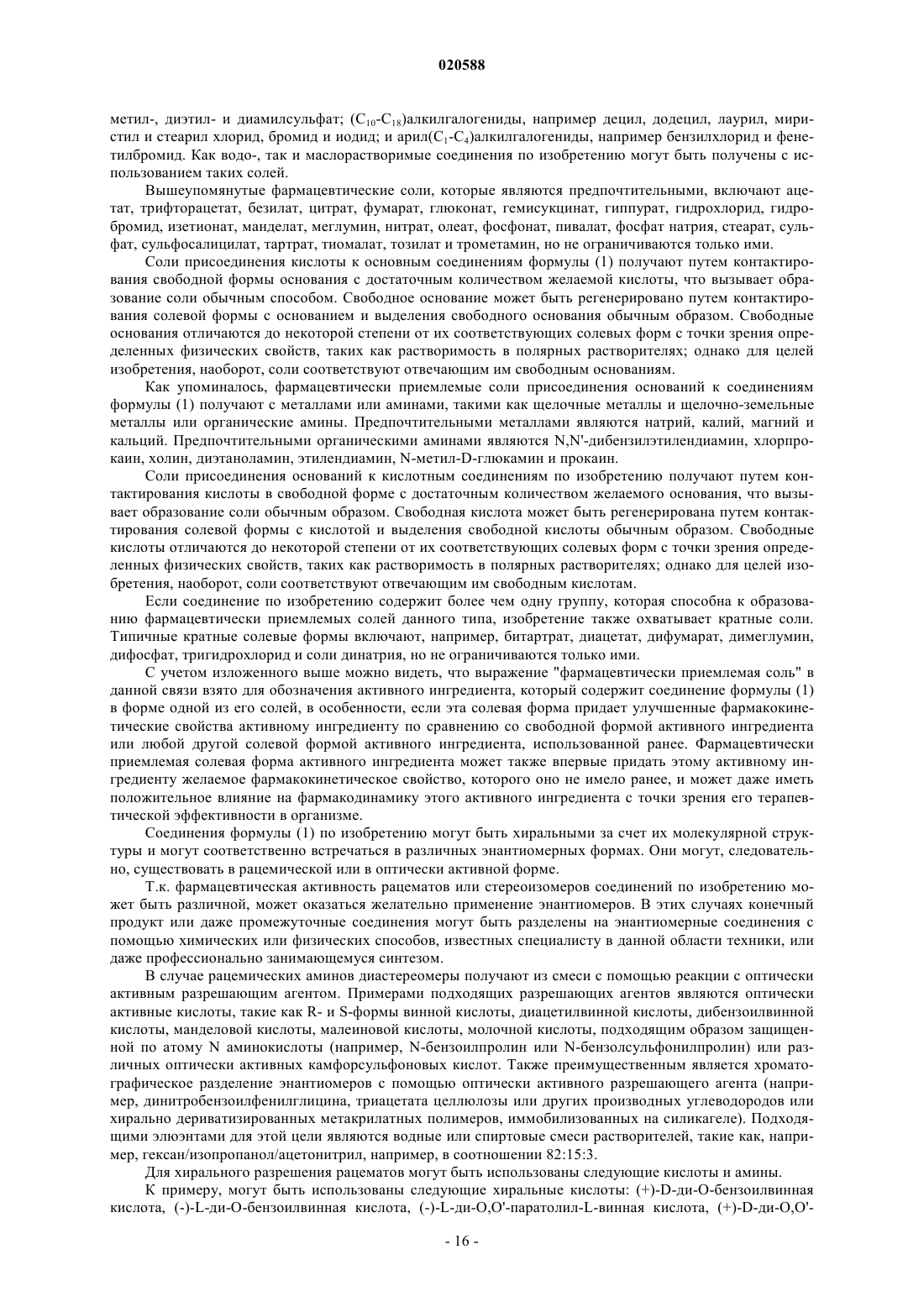 020588

метил-, диэтил- и диамилсульфат; ($C_{10}$-$C_{18}$)алкилгалогениды, например децил, додецил, лаурил, миристил и стеарил хлорид, бромид и иодид; и арил($C_1$-$C_4$)алкилгалогениды, например бензилхлорид и фенетилбромид. Как водо-, так и маслорастворимые соединения по изобретению могут быть получены с использованием таких солей.

Вышеупомянутые фармацевтические соли, которые являются предпочтительными, включают ацетат, трифторацетат, безилат, цитрат, фумарат, глюконат, гемисукцинат, гиппурат, гидрохлорид, гидробромид, изетионат, манделат, меглумин, нитрат, олеат, фосфонат, пивалат, фосфат натрия, стеарат, сульфат, сульфосалицилат, тартрат, тиомалат, тозилат и трометамин, но не ограничиваются только ими.

Соли присоединения кислоты к основным соединениям формулы (1) получают путем контактирования свободной формы основания с достаточным количеством желаемой кислоты, что вызывает образование соли обычным способом. Свободное основание может быть регенерировано путем контактирования солевой формы с основанием и выделения свободного основания обычным образом. Свободные основания отличаются до некоторой степени от их соответствующих солевых форм с точки зрения определенных физических свойств, таких как растворимость в полярных растворителях; однако для целей изобретения, наоборот, соли соответствуют отвечающим им свободным основаниям.

Как упоминалось, фармацевтически приемлемые соли присоединения оснований к соединениям формулы (1) получают с металлами или аминами, такими как щелочные металлы и щелочно-земельные металлы или органические амины. Предпочтительными металлами являются натрий, калий, магний и кальций. Предпочтительными органическими аминами являются N,N'-дибензилэтилендиамин, хлорпрокаин, холин, диэтаноламин, этилендиамин, N-метил-D-глюкамин и прокаин.

Соли присоединения оснований к кислотным соединениям по изобретению получают путем контактирования кислоты в свободной форме с достаточным количеством желаемого основания, что вызывает образование соли обычным образом. Свободная кислота может быть регенерирована путем контактирования солевой формы с кислотой и выделения свободной кислоты обычным образом. Свободные кислоты отличаются до некоторой степени от их соответствующих солевых форм с точки зрения определенных физических свойств, таких как растворимость в полярных растворителях; однако для целей изобретения, наоборот, соли соответствуют отвечающим им свободным кислотам.

Если соединение по изобретению содержит более чем одну группу, которая способна к образованию фармацевтически приемлемых солей данного типа, изобретение также охватывает кратные соли. Типичные кратные солевые формы включают, например, битартрат, диацетат, дифумарат, димеглумин, дифосфат, тригидрохлорид и соли динатрия, но не ограничиваются только ими.

С учетом изложенного выше можно видеть, что выражение "фармацевтически приемлемая соль" в данной связи взято для обозначения активного ингредиента, который содержит соединение формулы (1) в форме одной из его солей, в особенности, если эта солевая форма придает улучшенные фармакокинетические свойства активному ингредиенту по сравнению со свободной формой активного ингредиента или любой другой солевой формой активного ингредиента, использованной ранее. Фармацевтически приемлемая солевая форма активного ингредиента может также впервые придать этому активному ингредиенту желаемое фармакокинетическое свойство, которого оно не имело ранее, и может даже иметь положительное влияние на фармакодинамику этого активного ингредиента с точки зрения его терапевтической эффективности в организме.

Соединения формулы (1) по изобретению могут быть хиральными за счет их молекулярной структуры и могут соответственно встречаться в различных энантиомерных формах. Они могут, следовательно, существовать в рацемической или в оптически активной форме.

Т.к. фармацевтическая активность рацематов или стереоизомеров соединений по изобретению может быть различной, может оказаться желательно применение энантиомеров. В этих случаях конечный продукт или даже промежуточные соединения могут быть разделены на энантиомерные соединения с помощью химических или физических способов, известных специалисту в данной области техники, или даже профессионально занимающемуся синтезом.

В случае рацемических аминов диастереомеры получают из смеси с помощью реакции с оптически активным разрешающим агентом. Примерами подходящих разрешающих агентов являются оптически активные кислоты, такие как R- и S-формы винной кислоты, диацетилвинной кислоты, дибензоилвинной кислоты, манделовой кислоты, малеиновой кислоты, молочной кислоты, подходящим образом защищенной по атому N аминокислоты (например, N-бензоилпролин или N-бензолсульфонилпролин) или различных оптически активных камфорсульфоновых кислот. Также преимущественным является хроматографическое разделение энантиомеров с помощью оптически активного разрешающего агента (например, динитробензоилфенилглицина, триацетата целлюлозы или других производных углеводородов или хирально дериватизированных метакрилатных полимеров, иммобилизованных на силикагеле). Подходящими элюэнтами для этой цели являются водные или спиртовые смеси растворителей, такие как, например, гексан/изопропанол/ацетонитрил, например, в соотношении 82:15:3.

Для хирального разрешения рацематов могут быть использованы следующие кислоты и амины.

К примеру, могут быть использованы следующие хиральные кислоты: (+)-D-ди-О-бензоилвинная кислота, (-)-L-ди-О-бензоилвинная кислота, (-)-L-ди-О,О'-паратолил-L-винная кислота, (+)-D-ди-О,О'-

- 16 -